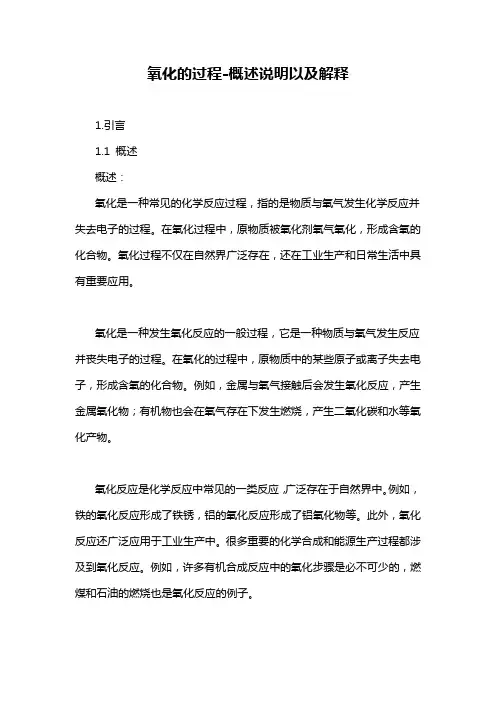 氧化的过程-概述说明以及解释

1.引言

1.1 概述

概述：

氧化是一种常见的化学反应过程，指的是物质与氧气发生化学反应并失去电子的过程。在氧化过程中，原物质被氧化剂氧气氧化，形成含氧的化合物。氧化过程不仅在自然界广泛存在，还在工业生产和日常生活中具有重要应用。

氧化是一种发生氧化反应的一般过程，它是一种物质与氧气发生反应并丧失电子的过程。在氧化的过程中，原物质中的某些原子或离子失去电子，形成含氧的化合物。例如，金属与氧气接触后会发生氧化反应，产生金属氧化物；有机物也会在氧气存在下发生燃烧，产生二氧化碳和水等氧化产物。

氧化反应是化学反应中常见的一类反应，广泛存在于自然界中。例如，铁的氧化反应形成了铁锈，铝的氧化反应形成了铝氧化物等。此外，氧化反应还广泛应用于工业生产中。很多重要的化学合成和能源生产过程都涉及到氧化反应。例如，许多有机合成反应中的氧化步骤是必不可少的，燃煤和石油的燃烧也是氧化反应的例子。